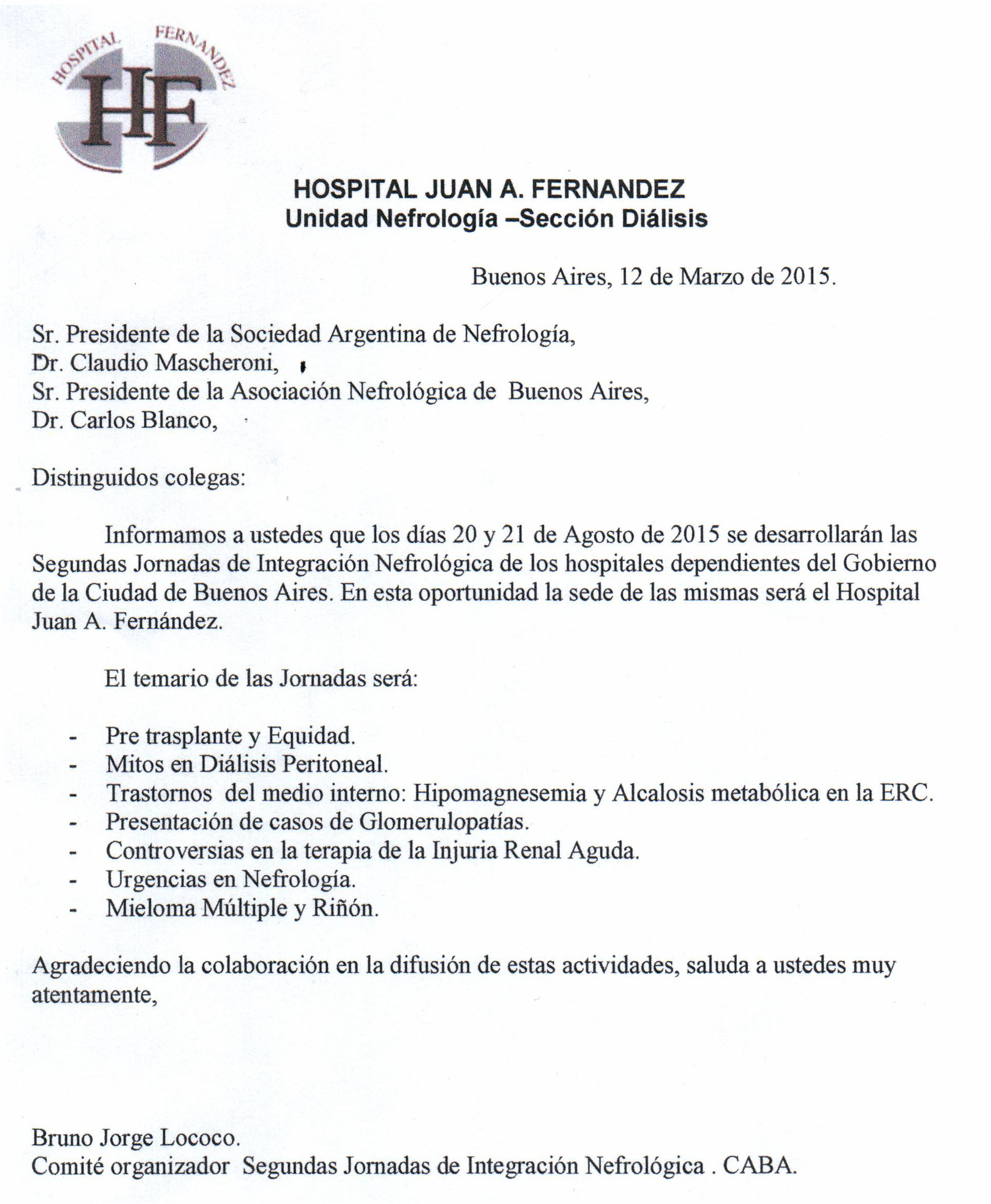 HOSPITAL FERNANDEZ

HF

HOSPITAL JUAN A. FERNANDEZ
Unidad Nefrología –Sección Diálisis

Buenos Aires, 12 de Marzo de 2015.

Sr. Presidente de la Sociedad Argentina de Nefrología,
Dr. Claudio Mascheroni,
Sr. Presidente de la Asociación Nefrológica de Buenos Aires,
Dr. Carlos Blanco,

Distinguidos colegas:

Informamos a ustedes que los días 20 y 21 de Agosto de 2015 se desarrollarán las Segundas Jornadas de Integración Nefrológica de los hospitales dependientes del Gobierno de la Ciudad de Buenos Aires. En esta oportunidad la sede de las mismas será el Hospital Juan A. Fernández.

El temario de las Jornadas será:

- Pre trasplante y Equidad.
- Mitos en Diálisis Peritoneal.
- Trastornos del medio interno: Hipomagnesemia y Alcalosis metabólica en la ERC.
- Presentación de casos de Glomerulopatías.
- Controversias en la terapia de la Injuria Renal Aguda.
- Urgencias en Nefrología.
- Mieloma Múltiple y Riñón.

Agradeciendo la colaboración en la difusión de estas actividades, saluda a ustedes muy atentamente,

Bruno Jorge Lococo.
Comité organizador Segundas Jornadas de Integración Nefrológica . CABA.